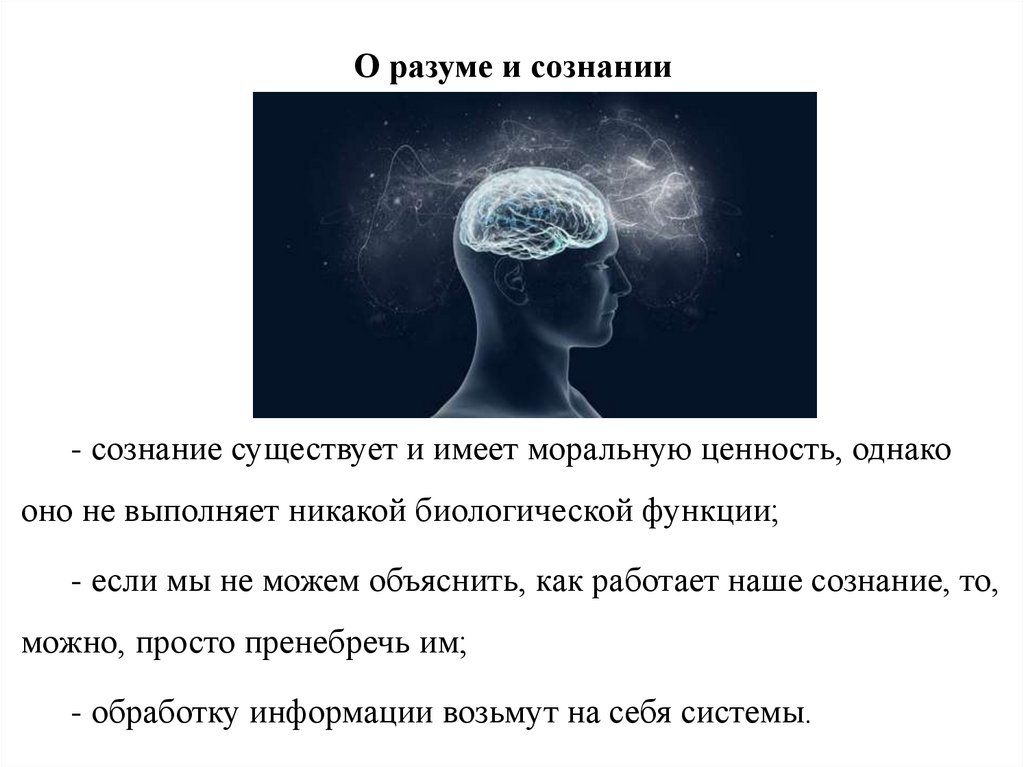 О разуме и сознании

- сознание существует и имеет моральную ценность, однако оно не выполняет никакой биологической функции;

- если мы не можем объяснить, как работает наше сознание, то, можно, просто пренебречь им;

- обработку информации возьмут на себя системы.